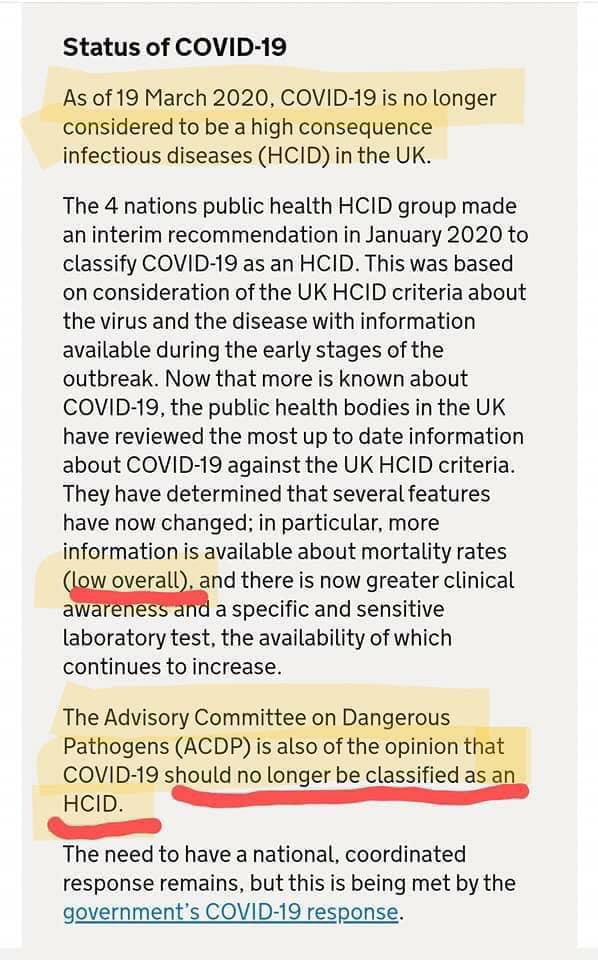 Status of COVID-19

As of 19 March 2020, COVID-19 is no longer considered to be a high consequence infectious diseases (HCID) in the UK.

The 4 nations public health HCID group made an interim recommendation in January 2020 to classify COVID-19 as an HCID. This was based on consideration of the UK HCID criteria about the virus and the disease with information available during the early stages of the outbreak. Now that more is known about COVID-19, the public health bodies in the UK have reviewed the most up to date information about COVID-19 against the UK HCID criteria. They have determined that several features have now changed; in particular, more information is available about mortality rates (low overall), and there is now greater clinical awareness and a specific and sensitive laboratory test, the availability of which continues to increase.

The Advisory Committee on Dangerous Pathogens (ACDP) is also of the opinion that COVID-19 should no longer be classified as an HCID.

The need to have a national, coordinated response remains, but this is being met by the government's COVID-19 response.